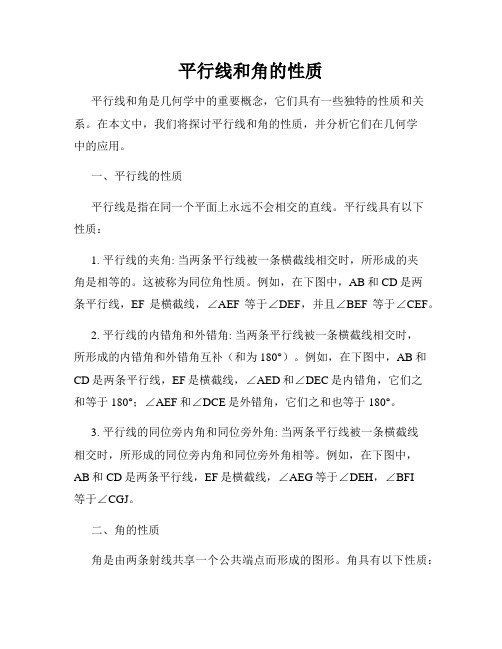 平行线和角的性质

平行线和角是几何学中的重要概念，它们具有一些独特的性质和关系。在本文中，我们将探讨平行线和角的性质，并分析它们在几何学中的应用。

一、平行线的性质

平行线是指在同一个平面上永远不会相交的直线。平行线具有以下性质：

1. 平行线的夹角: 当两条平行线被一条横截线相交时，所形成的夹角是相等的。这被称为同位角性质。例如，在下图中，AB 和 CD 是两条平行线，EF 是横截线，∠AEF 等于∠DEF，并且∠BEF 等于∠CEF。

2. 平行线的内错角和外错角: 当两条平行线被一条横截线相交时，所形成的内错角和外错角互补（和为 180°）。例如，在下图中，AB 和 CD 是两条平行线，EF 是横截线，∠AED 和∠DEC 是内错角，它们之和等于 180°；∠AEF 和∠DCE 是外错角，它们之和也等于 180°。

3. 平行线的同位旁内角和同位旁外角: 当两条平行线被一条横截线相交时，所形成的同位旁内角和同位旁外角相等。例如，在下图中，AB 和 CD 是两条平行线，EF 是横截线，∠AEG 等于∠DEH，∠BFI 等于∠CGJ。

二、角的性质

角是由两条射线共享一个公共端点而形成的图形。角具有以下性质：